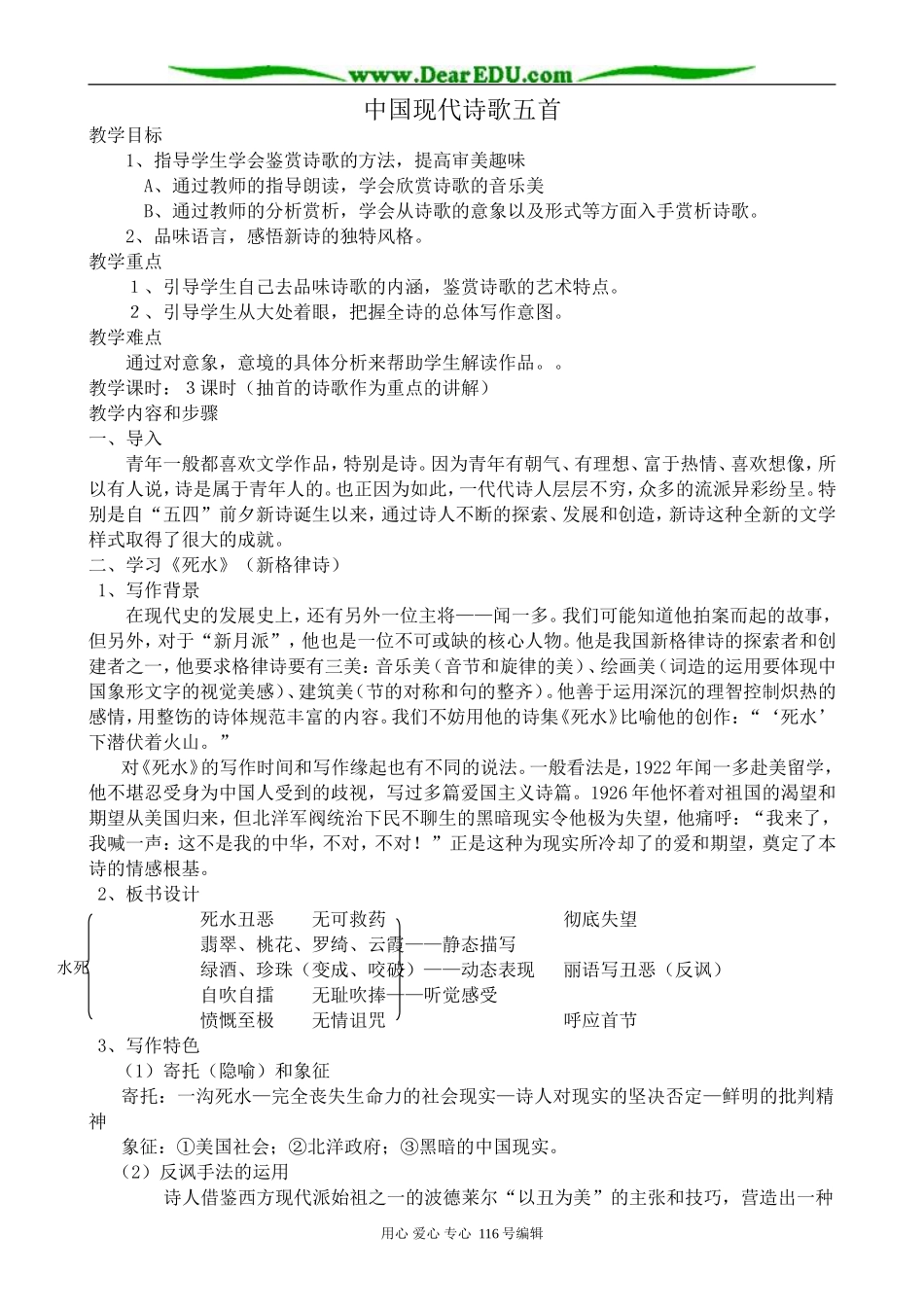 www.DearEDU.com

中国现代诗歌五首

教学目标

1、指导学生学会鉴赏诗歌的方法，提高审美趣味

A、通过教师的指导朗读，学会欣赏诗歌的音乐美

B、通过教师的分析赏析，学会从诗歌的意象以及形式等方面入手赏析诗歌。

2、品味语言，感悟新诗的独特风格。

教学重点

1、引导学生自己去品味诗歌的内涵，鉴赏诗歌的艺术特点。

2、引导学生从大处着眼，把握全诗的总体写作意图。

教学难点

通过对意象，意境的具体分析来帮助学生解读作品。。

教学课时：3课时（抽首的诗歌作为重点的讲解）

教学内容和步骤

一、导入

青年一般都喜欢文学作品，特别是诗。因为青年有朝气、有理想、富于热情、喜欢想像，所以有人说，诗是属于青年人的。也正因为如此，一代代诗人层层不穷，众多的流派异彩纷呈。特别是自“五四”前夕新诗诞生以来，通过诗人不断的探索、发展和创造，新诗这种全新的文学样式取得了很大的成就。

二、学习《死水》（新格律诗）

1、写作背景

在现代史的发展史上，还有另外一位主将——闻一多。我们可能知道他拍案而起的故事，但另外，对于“新月派”，他也是一位不可或缺的核心人物。他是我国新格律诗的探索者和创建者之一，他要求格律诗要有三美：音乐美（音节和旋律的美）、绘画美（词造的运用要体现中国象形文字的视觉美感）、建筑美（节的对称和句的整齐）。他善于运用深沉的理智控制炽热的感情，用整饬的诗体规范丰富的内容。我们不妨用他的诗集《死水》比喻他的创作：“‘死水’下潜伏着火山。”

对《死水》的写作时间和写作缘起也有不同的说法。一般看法是，1922年闻一多赴美留学，他不堪忍受身为中国人受到的歧视，写过多篇爱国主义诗篇。1926年他怀着对祖国的渴望和期望从美国归来，但北洋军阀统治下民不聊生的黑暗现实令他极为失望，他痛呼：“我来了，我喊一声：这不是我的中华，不对，不对！”正是这种为现实所冷却了的爱和期望，奠定了本诗的情感根基。

2、板书设计

水死

死水丑恶　无可救药　彻底失望

翡翠、桃花、罗绮、云霞——静态描写

绿酒、珍珠（变成、咬破）——动态表现　丽语写丑恶（反讽）

自吹自擂　无耻吹捧——听觉感受

愤慨至极　无情诅咒　呼应首节

3、写作特色

（1）寄托（隐喻）和象征

寄托：一沟死水—完全丧失生命力的社会现实—诗人对现实的坚决否定—鲜明的批判精神

象征：①美国社会；②北洋政府；③黑暗的中国现实。

（2）反讽手法的运用

诗人借鉴西方现代派始祖之一的波德莱尔“以丑为美”的主张和技巧，营造出一种

用心 爱心 专心 116号编辑